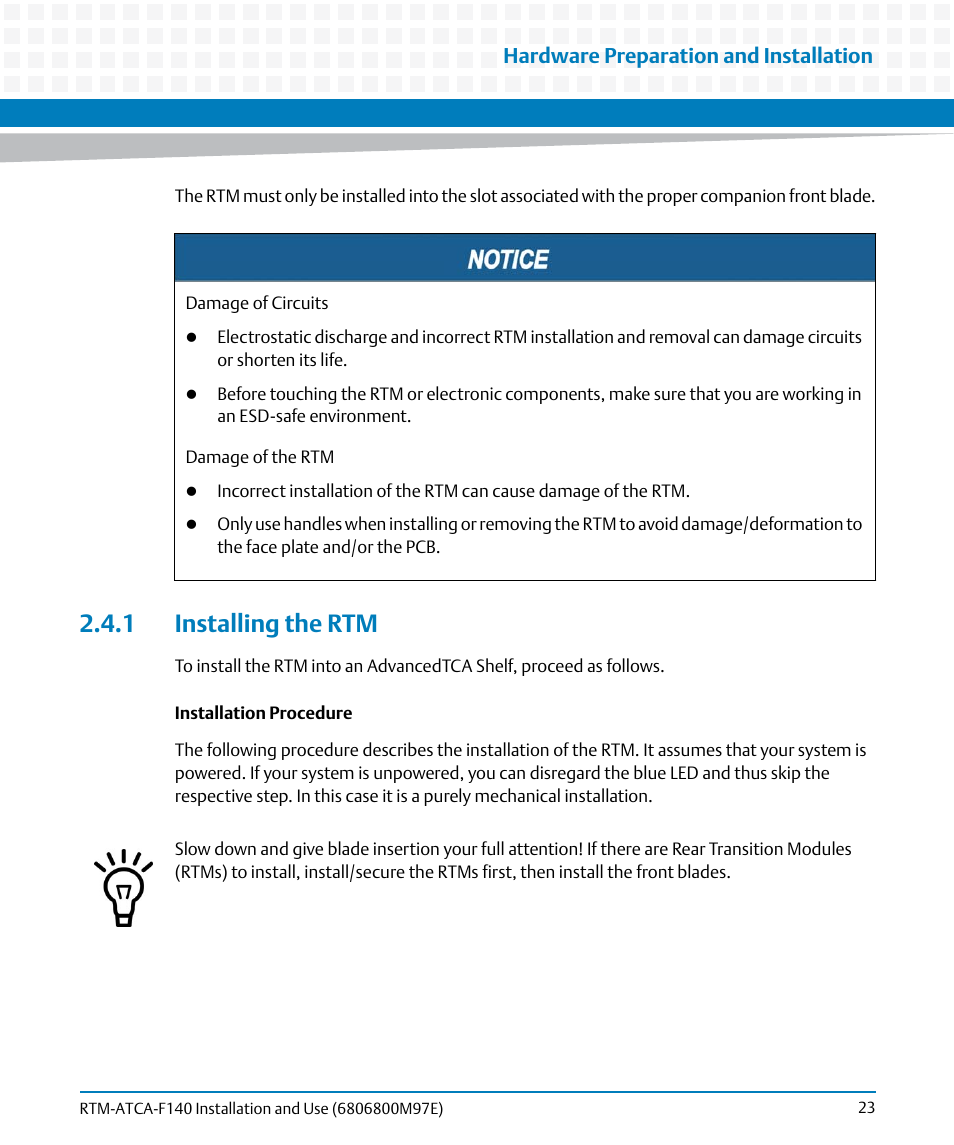 Hardware Preparation and Installation

The RTM must only be installed into the slot associated with the proper companion front blade.

NOTICE

Damage of Circuits

- Electrostatic discharge and incorrect RTM installation and removal can damage circuits or shorten its life.
- Before touching the RTM or electronic components, make sure that you are working in an ESD-safe environment.

Damage of the RTM

- Incorrect installation of the RTM can cause damage of the RTM.
- Only use handles when installing or removing the RTM to avoid damage/deformation to the face plate and/or the PCB.

2.4.1 Installing the RTM

To install the RTM into an AdvancedTCA Shelf, proceed as follows.

Installation Procedure

The following procedure describes the installation of the RTM. It assumes that your system is powered. If your system is unpowered, you can disregard the blue LED and thus skip the respective step. In this case it is a purely mechanical installation.

Slow down and give blade insertion your full attention! If there are Rear Transition Modules (RTMs) to install, install/secure the RTMs first, then install the front blades.

RTM-ATCA-F140 Installation and Use (6806800M97E)

23